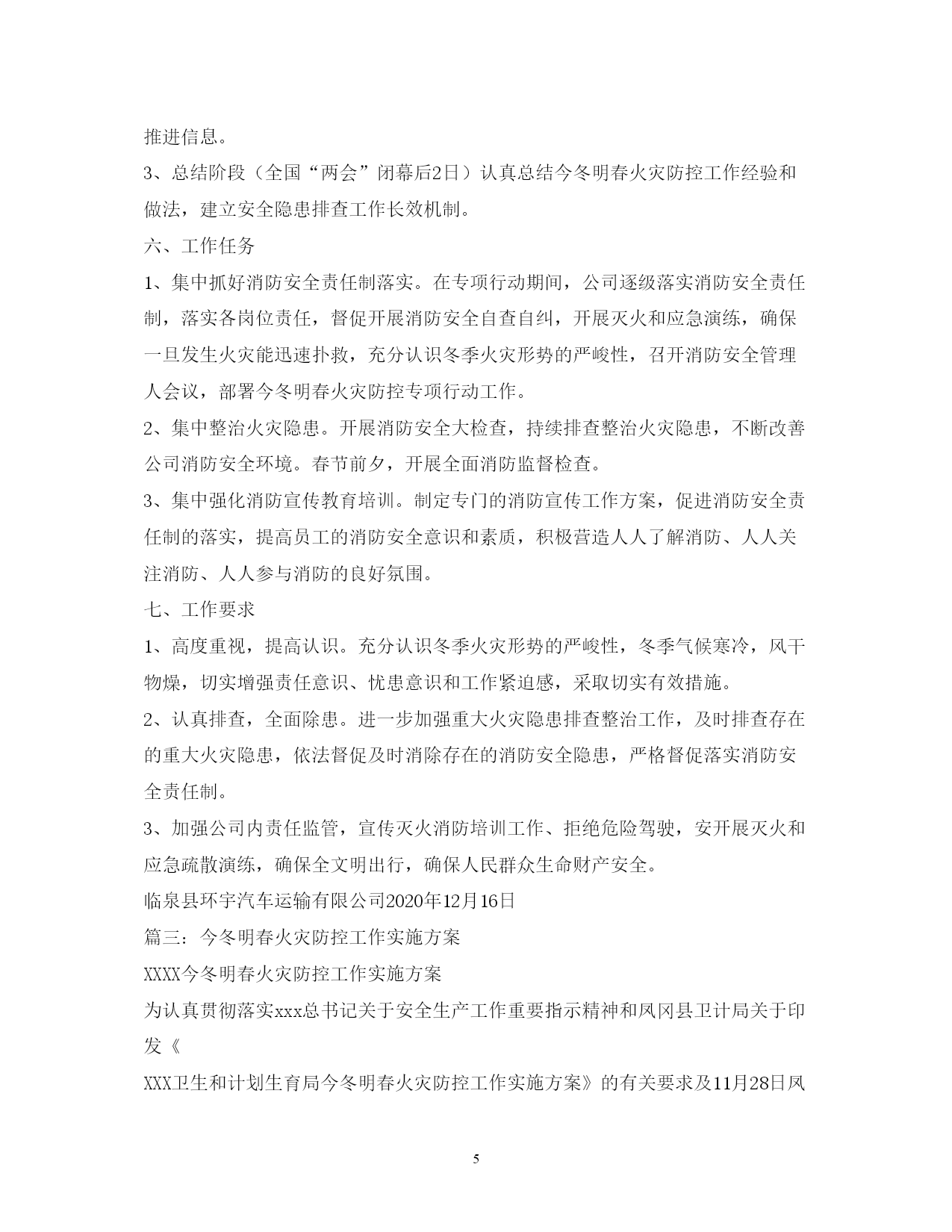 推进信息。

3、总结阶段（全国“两会”闭幕后2日）认真总结今冬明春火灾防控工作经验和做法，建立安全隐患排查工作长效机制。

六、工作任务

1、集中抓好消防安全责任制落实。在专项行动期间，公司逐级落实消防安全责任制，落实各岗位责任，督促开展消防安全自查自纠，开展灭火和应急演练，确保一旦发生火灾能迅速扑救，充分认识冬季火灾形势的严峻性，召开消防安全管理人会议，部署今冬明春火灾防控专项行动工作。

2、集中整治火灾隐患。开展消防安全大检查，持续排查整治火灾隐患，不断改善公司消防安全环境。春节前夕，开展全面消防监督检查。

3、集中强化消防宣传教育培训。制定专门的消防宣传工作方案，促进消防安全责任制的落实，提高员工的消防安全意识和素质，积极营造人人了解消防、人人关注消防、人人参与消防的良好氛围。

七、工作要求

1、高度重视，提高认识。充分认识冬季火灾形势的严峻性，冬季气候寒冷，风干物燥，切实增强责任意识、忧患意识和工作紧迫感，采取切实有效措施。

2、认真排查，全面除患。进一步加强重大火灾隐患排查整治工作，及时排查存在的重大火灾隐患，依法督促及时消除存在的消防安全隐患，严格督促落实消防安全责任制。

3、加强公司内责任监管，宣传灭火消防培训工作、拒绝危险驾驶，安开展灭火和应急疏散演练，确保全文明出行，确保人民群众生命财产安全。

临泉县环宇汽车运输有限公司2020年12月16日

篇三：今冬明春火灾防控工作实施方案

XXXX今冬明春火灾防控工作实施方案

为认真贯彻落实xxx总书记关于安全生产工作重要指示精神和凤冈县卫计局关于印发《

XXX卫生和计划生育局今冬明春火灾防控工作实施方案》的有关要求及11月28日凤

5